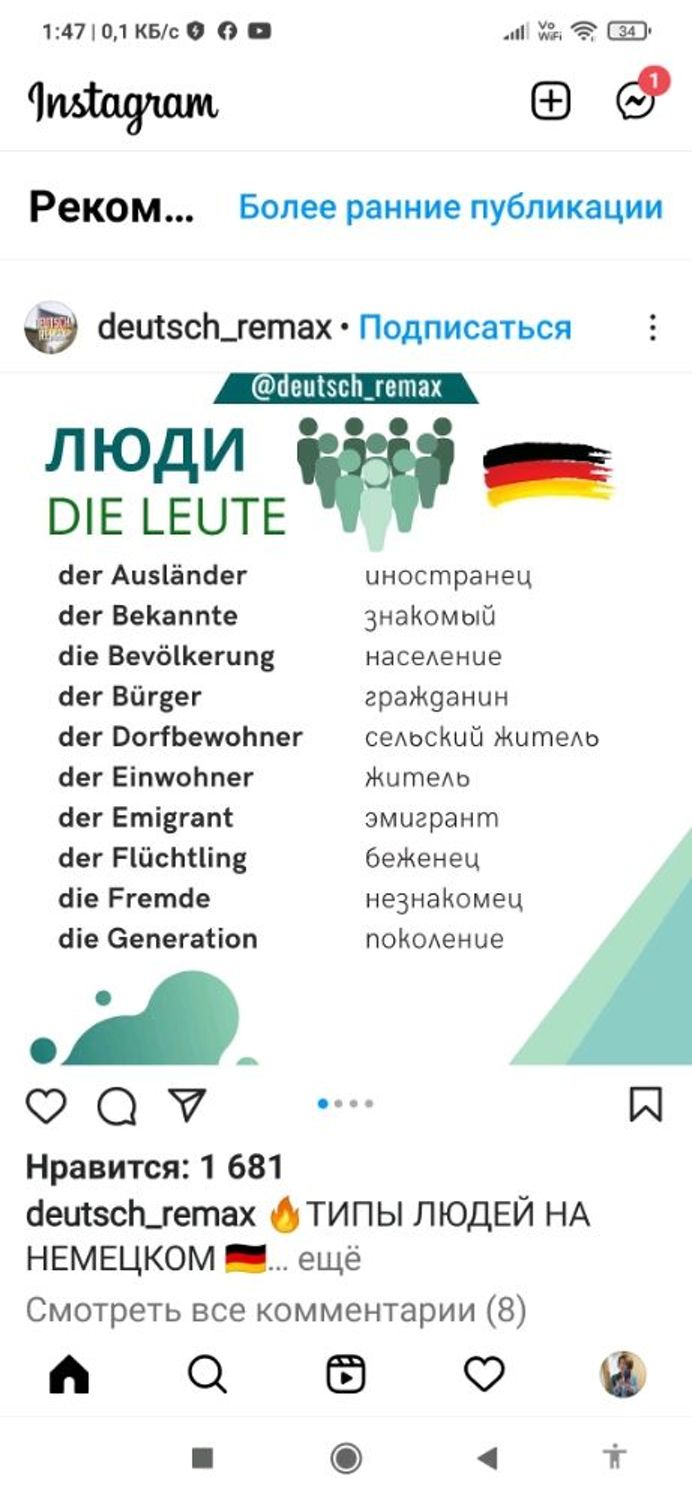 1:47 | 0,1 КБ/с

Vo WiFi 34

Instagram

1

Реком... Более ранние публикации

deutsch_remax • Подписаться

@deutsch_remax

ЛЮДИ
DIE LEUTE

| | |
|---|---|
| der Ausländer | иностранец |
| der Bekannte | знакомый |
| die Bevölkerung | население |
| der Bürger | гражданин |
| der Dorfbewohner | сельский житель |
| der Einwohner | житель |
| der Emigrant | эмигрант |
| der Flüchtling | беженец |
| die Fremde | незнакомец |
| die Generation | поколение |

Нравится: 1 681

deutsch_remax 🔥ТИПЫ ЛЮДЕЙ НА НЕМЕЦКОМ 🇩🇪... ещё

Смотреть все комментарии (8)